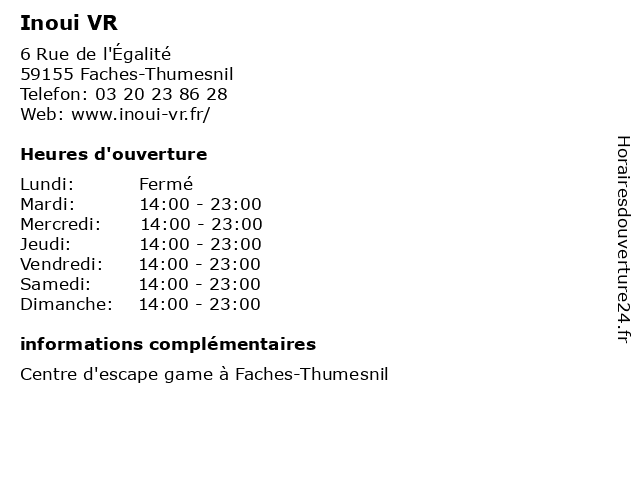 Inoui VR

6 Rue de l'Égalité
59155 Faches-Thumesnil
Telefon: 03 20 23 86 28
Web: www.inoui-vr.fr/

Heures d'ouverture

Lundi: Fermé
Mardi: 14:00 - 23:00
Mercredi: 14:00 - 23:00
Jeudi: 14:00 - 23:00
Vendredi: 14:00 - 23:00
Samedi: 14:00 - 23:00
Dimanche: 14:00 - 23:00

informations complémentaires

Centre d'escape game à Faches-Thumesnil

Horairesdouverture24.fr